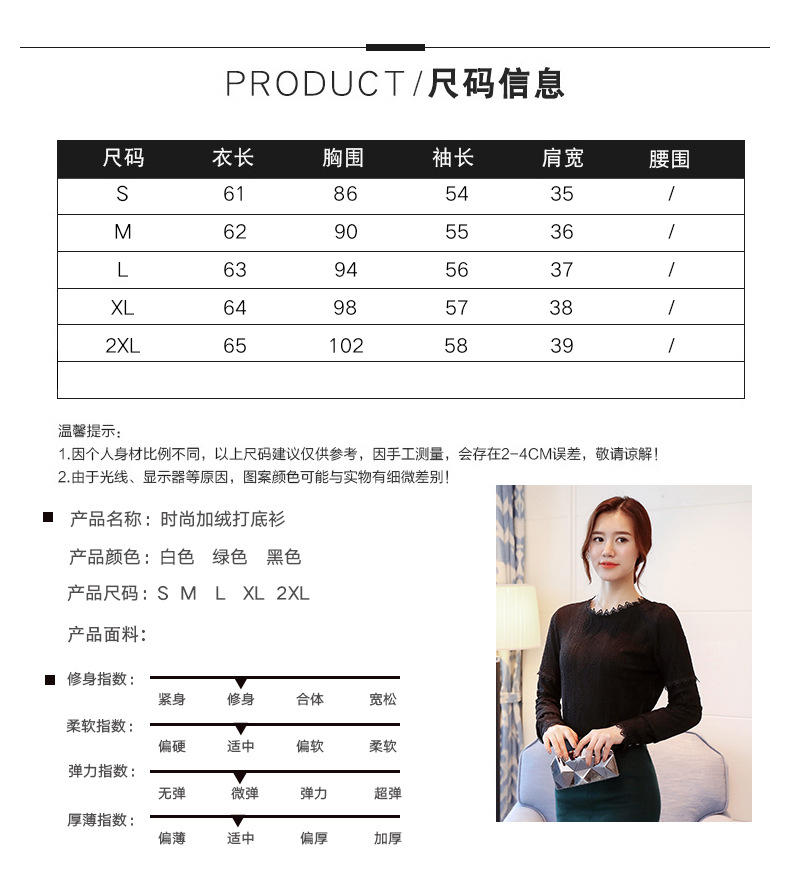 PRODUCT/尺码信息

| 尺码 | 衣长 | 胸围 | 袖长 | 肩宽 | 腰围 |
|---|---|---|---|---|---|
| S | 61 | 86 | 54 | 35 | / |
| M | 62 | 90 | 55 | 36 | / |
| L | 63 | 94 | 56 | 37 | / |
| XL | 64 | 98 | 57 | 38 | / |
| 2XL | 65 | 102 | 58 | 39 | / |
| | | | | | |

温馨提示:
1.因个人身材比例不同,以上尺码建议仅供参考,因手工测量,会存在2-4CM误差,敬请谅解!
2.由于光线、显示器等原因,图案颜色可能与实物有细微差别!

■ 产品名称:时尚加绒打底衫
产品颜色:白色 绿色 黑色
产品尺码:S M L XL 2XL
产品面料:

■ 修身指数:
紧身 修身 合体 宽松
柔软指数:
偏硬 适中 偏软 柔软
弹力指数:
无弹 微弹 弹力 超弹
厚薄指数:
偏薄 适中 偏厚 加厚